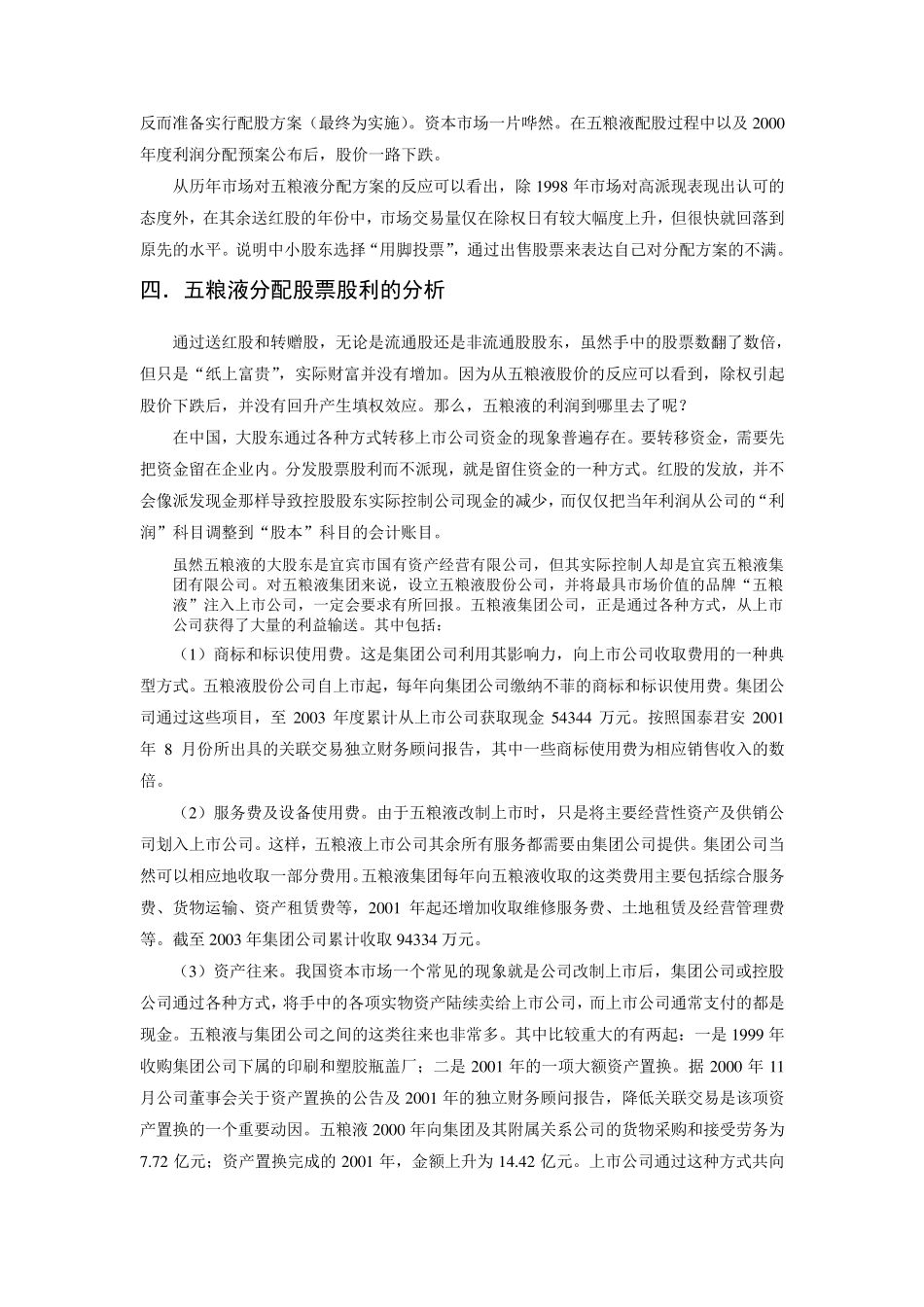 反而准备实行配股方案（最终为实施）。资本市场一片哗然。在五粮液配股过程中以及 2000 年度利润分配预案公布后，股价一路下跌。

从历年市场对五粮液分配方案的反应可以看出，除 1998 年市场对高派现表现出认可的态度外，在其余送红股的年份中，市场交易量仅在除权日有较大幅度上升，但很快就回落到原先的水平。说明中小股东选择“用脚投票”，通过出售股票来表达自己对分配方案的不满。

四．五粮液分配股票股利的分析

通过送红股和转赠股，无论是流通股还是非流通股股东，虽然手中的股票数翻了数倍，但只是“纸上富贵”，实际财富并没有增加。因为从五粮液股价的反应可以看到，除权引起股价下跌后，并没有回升产生填权效应。那么，五粮液的利润到哪里去了呢？

在中国，大股东通过各种方式转移上市公司资金的现象普遍存在。要转移资金，需要先把资金留在企业内。分发股票股利而不派现，就是留住资金的一种方式。红股的发放，并不会像派发现金那样导致控股股东实际控制公司现金的减少，而仅仅把当年利润从公司的“利润”科目调整到“股本”科目的会计账目。

虽然五粮液的大股东是宜宾市国有资产经营有限公司，但其实际控制人却是宜宾五粮液集团有限公司。对五粮液集团来说，设立五粮液股份公司，并将最具市场价值的品牌“五粮液”注入上市公司，一定会要求有所回报。五粮液集团公司，正是通过各种方式，从上市公司获得了大量的利益输送。其中包括：

（1）商标和标识使用费。这是集团公司利用其影响力，向上市公司收取费用的一种典型方式。五粮液股份公司自上市起，每年向集团公司缴纳不菲的商标和标识使用费。集团公司通过这些项目，至 2003 年度累计从上市公司获取现金 54344 万元。按照国泰君安 2001 年 8 月份所出具的关联交易独立财务顾问报告，其中一些商标使用费为相应销售收入的数倍。

（2）服务费及设备使用费。由于五粮液改制上市时，只是将主要经营性资产及供销公司划入上市公司。这样，五粮液上市公司其余所有服务都需要由集团公司提供。集团公司当然可以相应地收取一部分费用。五粮液集团每年向五粮液收取的这类费用主要包括综合服务费、货物运输、资产租赁费等，2001 年起还增加收取维修服务费、土地租赁及经营管理费等。截至 2003 年集团公司累计收取 94334 万元。

（3）资产往来。我国资本市场一个常见的现象就是公司改制上市后，集团公司或控股公司通过各种方式，将手中的各项实物资产陆续卖给上市公司，而上市公司通常支付的都是现金。五粮液与集团公司之间的这类往来也非常多。其中比较重大的有两起：一是 1999 年收购集团公司下属的印刷和塑胶瓶盖厂；二是 2001 年的一项大额资产置换。据 2000 年 11 月公司董事会关于资产置换的公告及 2001 年的独立财务顾问报告，降低关联交易是该项资产置换的一个重要动因。五粮液 2000 年向集团及其附属关系公司的货物采购和接受劳务为 7.72 亿元；资产置换完成的 2001 年，金额上升为 14.42 亿元。上市公司通过这种方式共向